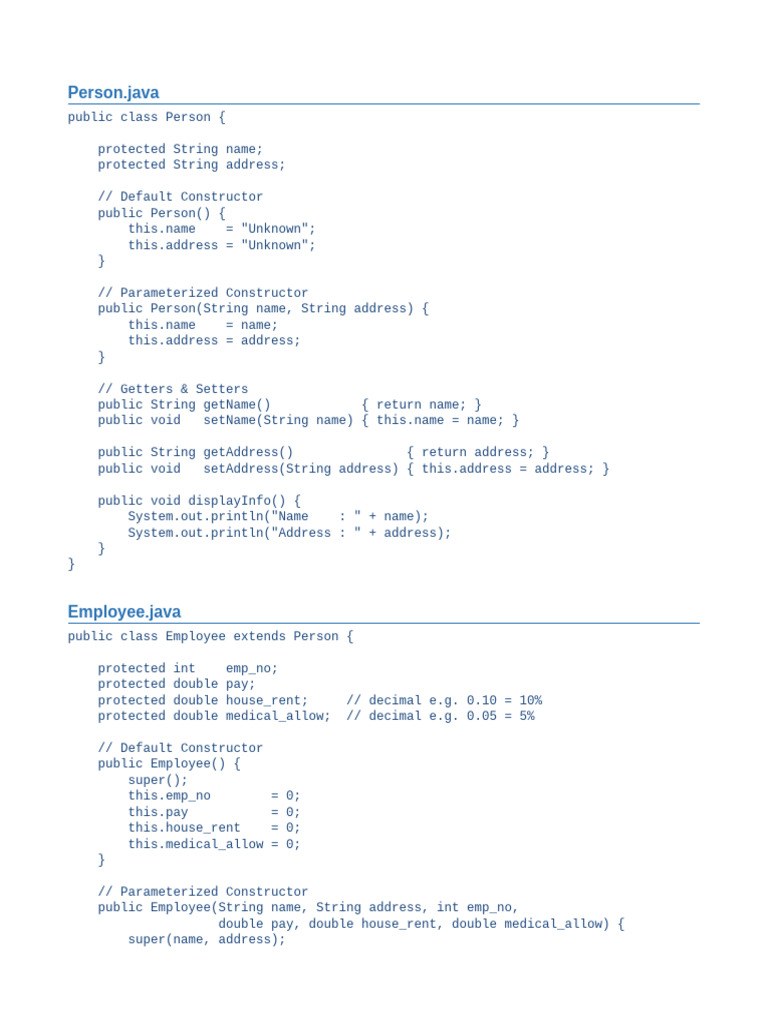 Person.java

public class Person {

    protected String name;
    protected String address;

    // Default Constructor
    public Person() {
        this.name    = "Unknown";
        this.address = "Unknown";
    }

    // Parameterized Constructor
    public Person(String name, String address) {
        this.name    = name;
        this.address = address;
    }

    // Getters & Setters
    public String getName()            { return name; }
    public void   setName(String name) { this.name = name; }

    public String getAddress()               { return address; }
    public void   setAddress(String address) { this.address = address; }

    public void displayInfo() {
        System.out.println("Name    : " + name);
        System.out.println("Address : " + address);
    }
}

Employee.java

public class Employee extends Person {

    protected int    emp_no;
    protected double pay;
    protected double house_rent;     // decimal e.g. 0.10 = 10%
    protected double medical_allow;  // decimal e.g. 0.05 = 5%

    // Default Constructor
    public Employee() {
        super();
        this.emp_no        = 0;
        this.pay           = 0;
        this.house_rent    = 0;
        this.medical_allow = 0;
    }

    // Parameterized Constructor
    public Employee(String name, String address, int emp_no,
                double pay, double house_rent, double medical_allow) {
        super(name, address);